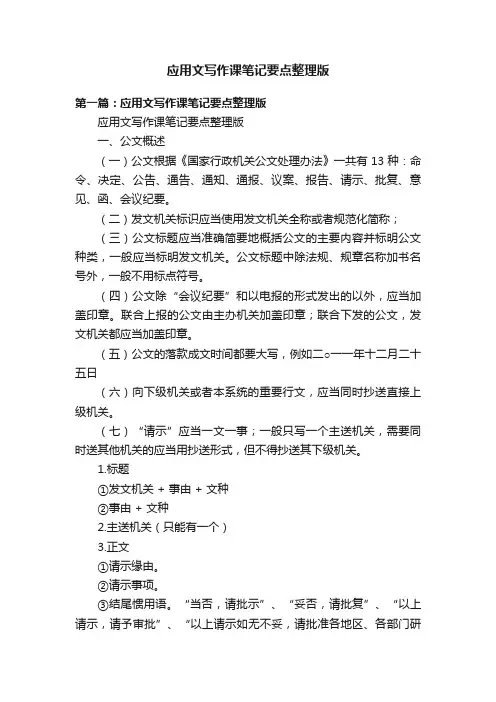 应用文写作课笔记要点整理版

第一篇：应用文写作课笔记要点整理版

应用文写作课笔记要点整理版

一、公文概述

（一）公文根据《国家行政机关公文处理办法》一共有 13 种：命令、决定、公告、通告、通知、通报、议案、报告、请示、批复、意见、函、会议纪要。

（二）发文机关标识应当使用发文机关全称或者规范化简称；

（三）公文标题应当准确简要地概括公文的主要内容并标明公文种类，一般应当标明发文机关。公文标题中除法规、规章名称加书名号外，一般不用标点符号。

（四）公文除“会议纪要”和以电报的形式发出的以外，应当加盖印章。联合上报的公文由主办机关加盖印章；联合下发的公文，发文机关都应当加盖印章。

（五）公文的落款成文时间都要大写，例如二○一一年十二月二十五日

（六）向下级机关或者本系统的重要行文，应当同时抄送直接上级机关。

（七）“请示”应当一文一事；一般只写一个主送机关，需要同时送其他机关的应当用抄送形式，但不得抄送其下级机关。

1.标题

①发文机关 + 事由 + 文种

②事由 + 文种

2.主送机关（只能有一个）

3.正文

①请示缘由。

②请示事项。

③结尾惯用语。“当否，请批示”、“妥否，请批复”、“以上请示，请予审批”、“以上请示如无不妥，请批准各地区、各部门研